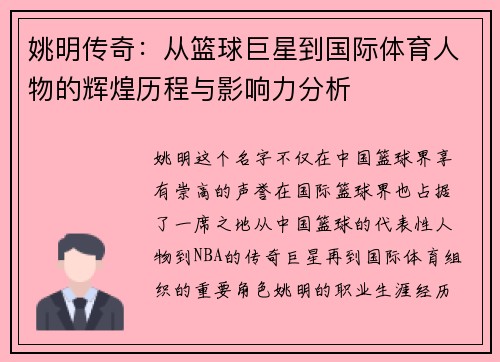 姚明传奇：从篮球巨星到国际体育人物的辉煌历程与影响力分析

姚明这个名字不仅在中国篮球界享有崇高的声誉在国际篮球界也占据了一席之地从中国篮球的代表性人物到NBA的传奇巨星再到国际体育组织的重要角色姚明的职业生涯经历